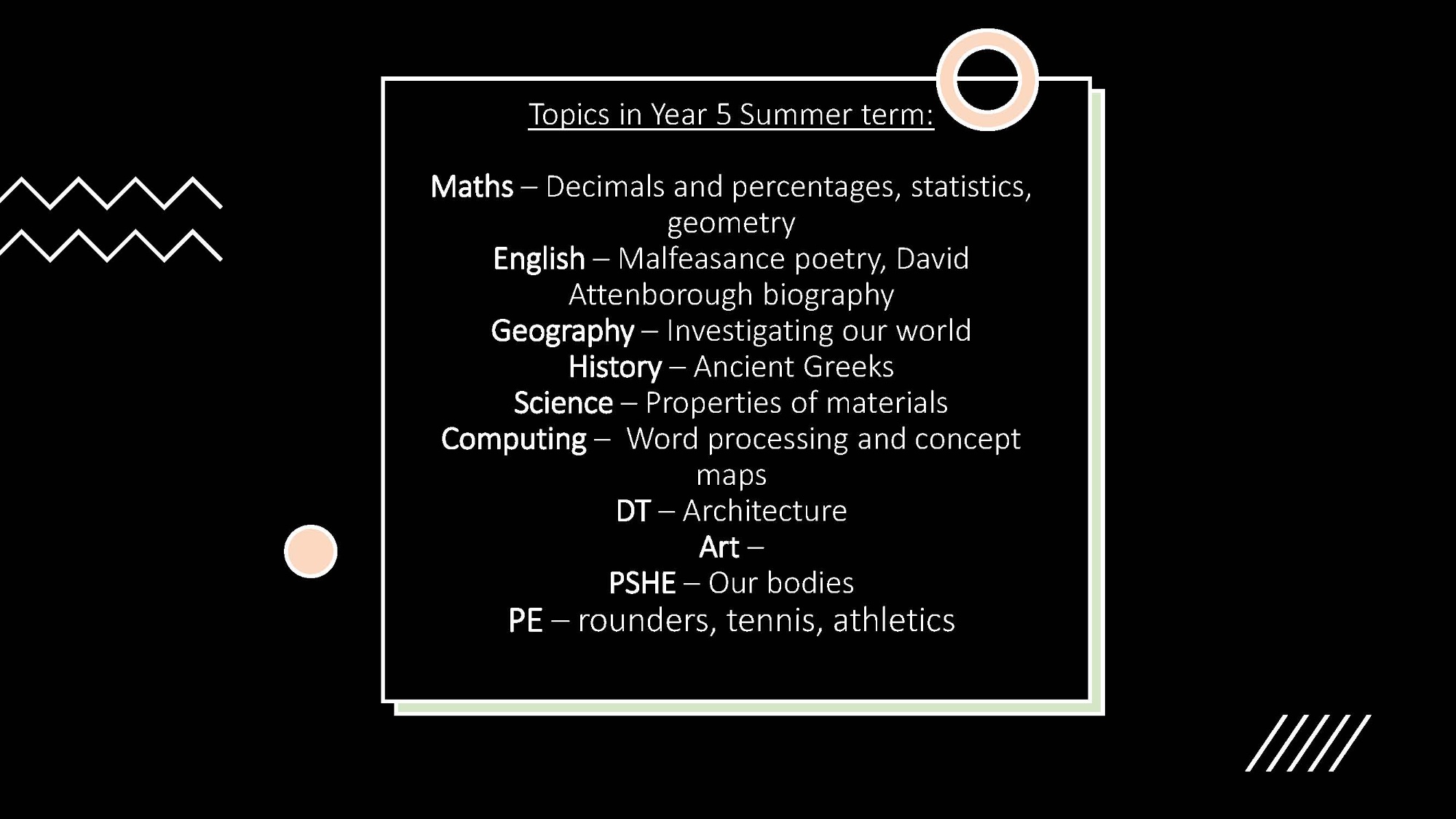 Topics in Year 5 Summer term:

Maths – Decimals and percentages, statistics, geometry
English – Malfeasance poetry, David Attenborough biography
Geography – Investigating our world
History – Ancient Greeks
Science – Properties of materials
Computing – Word processing and concept maps
DT – Architecture
Art –
PSHE – Our bodies
PE – rounders, tennis, athletics